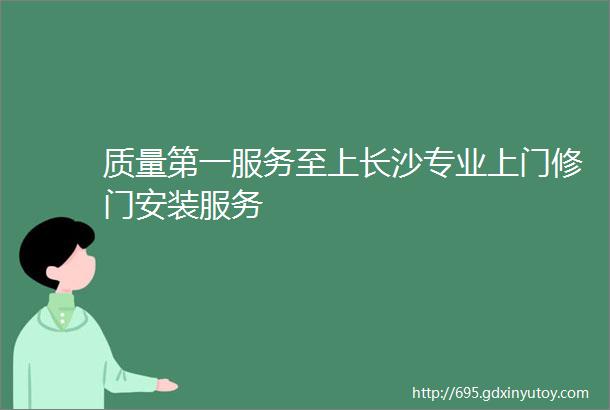 质量第一服务至上长沙专业上门修门安装服务

http://695.gdxinyutoy.com